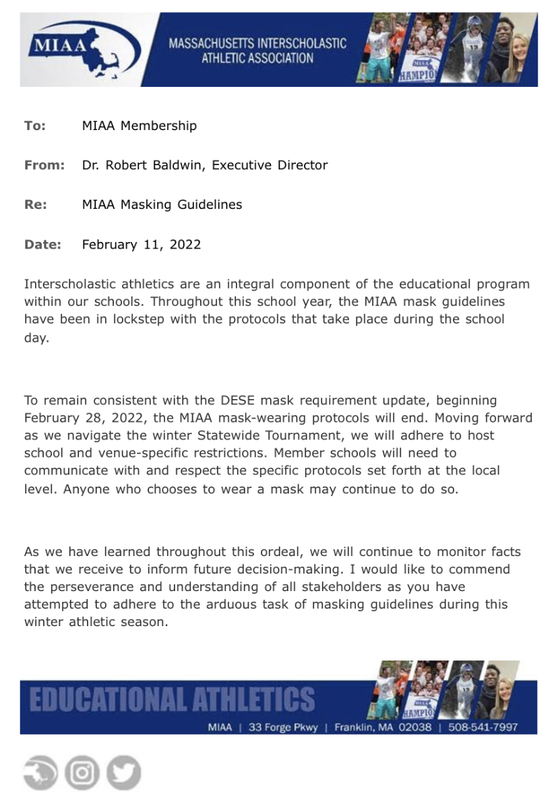 MIAA

MASSACHUSETTS INTERSCHOLASTIC ATHLETIC ASSOCIATION

To: MIAA Membership

From: Dr. Robert Baldwin, Executive Director

Re: MIAA Masking Guidelines

Date: February 11, 2022

Interscholastic athletics are an integral component of the educational program within our schools. Throughout this school year, the MIAA mask guidelines have been in lockstep with the protocols that take place during the school day.

To remain consistent with the DESE mask requirement update, beginning February 28, 2022, the MIAA mask-wearing protocols will end. Moving forward as we navigate the winter Statewide Tournament, we will adhere to host school and venue-specific restrictions. Member schools will need to communicate with and respect the specific protocols set forth at the local level. Anyone who chooses to wear a mask may continue to do so.

As we have learned throughout this ordeal, we will continue to monitor facts that we receive to inform future decision-making. I would like to commend the perseverance and understanding of all stakeholders as you have attempted to adhere to the arduous task of masking guidelines during this winter athletic season.

EDUCATIONAL ATHLETICS

MIAA | 33 Forge Pkwy | Franklin, MA 02038 | 508-541-7997